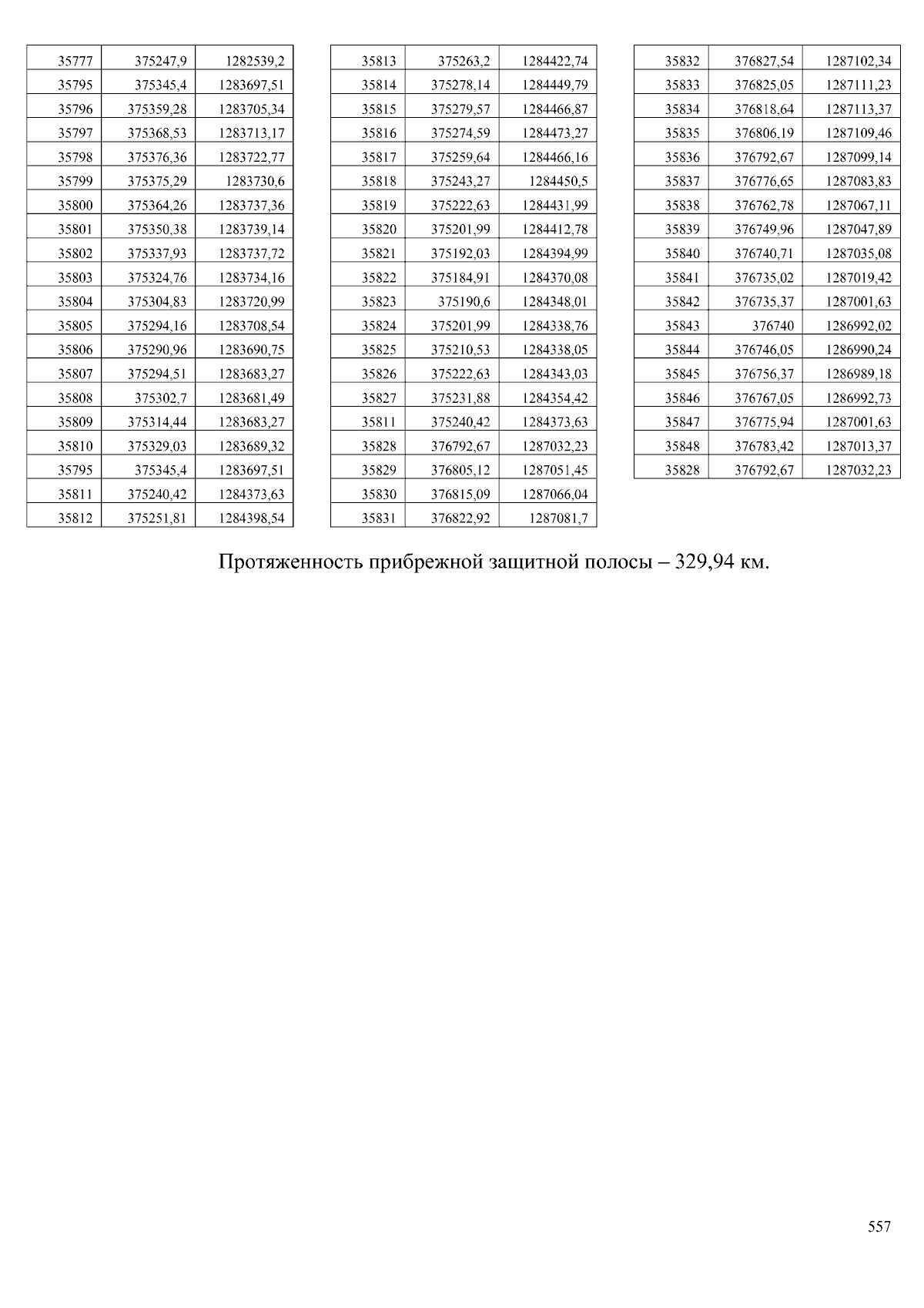 | | | |
|---|---|---|
| 35777 | 375247,9 | 1282539,2 |
| 35795 | 375345,4 | 1283697,51 |
| 35796 | 375359,28 | 1283705,34 |
| 35797 | 375368,53 | 1283713,17 |
| 35798 | 375376,36 | 1283722,77 |
| 35799 | 375375,29 | 1283730,6 |
| 35800 | 375364,26 | 1283737,36 |
| 35801 | 375350,38 | 1283739,14 |
| 35802 | 375337,93 | 1283737,72 |
| 35803 | 375324,76 | 1283734,16 |
| 35804 | 375304,83 | 1283720,99 |
| 35805 | 375294,16 | 1283708,54 |
| 35806 | 375290,96 | 1283690,75 |
| 35807 | 375294,51 | 1283683,27 |
| 35808 | 375302,7 | 1283681,49 |
| 35809 | 375314,44 | 1283683,27 |
| 35810 | 375329,03 | 1283689,32 |
| 35795 | 375345,4 | 1283697,51 |
| 35811 | 375240,42 | 1284373,63 |
| 35812 | 375251,81 | 1284398,54 |

| | | |
|---|---|---|
| 35813 | 375263,2 | 1284422,74 |
| 35814 | 375278,14 | 1284449,79 |
| 35815 | 375279,57 | 1284466,87 |
| 35816 | 375274,59 | 1284473,27 |
| 35817 | 375259,64 | 1284466,16 |
| 35818 | 375243,27 | 1284450,5 |
| 35819 | 375222,63 | 1284431,99 |
| 35820 | 375201,99 | 1284412,78 |
| 35821 | 375192,03 | 1284394,99 |
| 35822 | 375184,91 | 1284370,08 |
| 35823 | 375190,6 | 1284348,01 |
| 35824 | 375201,99 | 1284338,76 |
| 35825 | 375210,53 | 1284338,05 |
| 35826 | 375222,63 | 1284343,03 |
| 35827 | 375231,88 | 1284354,42 |
| 35811 | 375240,42 | 1284373,63 |
| 35828 | 376792,67 | 1287032,23 |
| 35829 | 376805,12 | 1287051,45 |
| 35830 | 376815,09 | 1287066,04 |
| 35831 | 376822,92 | 1287081,7 |

| | | |
|---|---|---|
| 35832 | 376827,54 | 1287102,34 |
| 35833 | 376825,05 | 1287111,23 |
| 35834 | 376818,64 | 1287113,37 |
| 35835 | 376806,19 | 1287109,46 |
| 35836 | 376792,67 | 1287099,14 |
| 35837 | 376776,65 | 1287083,83 |
| 35838 | 376762,78 | 1287067,11 |
| 35839 | 376749,96 | 1287047,89 |
| 35840 | 376740,71 | 1287035,08 |
| 35841 | 376735,02 | 1287019,42 |
| 35842 | 376735,37 | 1287001,63 |
| 35843 | 376740 | 1286992,02 |
| 35844 | 376746,05 | 1286990,24 |
| 35845 | 376756,37 | 1286989,18 |
| 35846 | 376767,05 | 1286992,73 |
| 35847 | 376775,94 | 1287001,63 |
| 35848 | 376783,42 | 1287013,37 |
| 35828 | 376792,67 | 1287032,23 |

Протяженность прибрежной защитной полосы – 329,94 км.

557